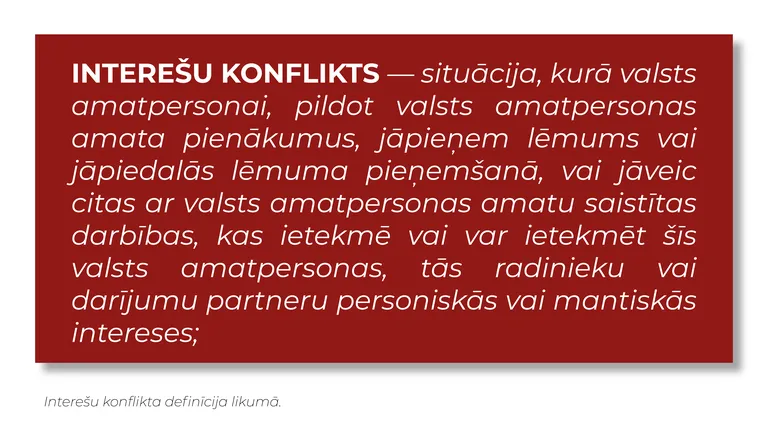 INTEREŠU KONFLIKTS — situācija, kurā valsts amatpersonai, pildot valsts amatpersonas amata pienākumus, jāpieņem lēmums vai jāpiedalās lēmuma pieņemšanā, vai jāveic citas ar valsts amatpersonas amatu saistītas darbības, kas ietekmē vai var ietekmēt šīs valsts amatpersonas, tās radinieku vai darījumu partneru personiskās vai mantiskās intereses;

Interešu konflikta definīcija likumā.